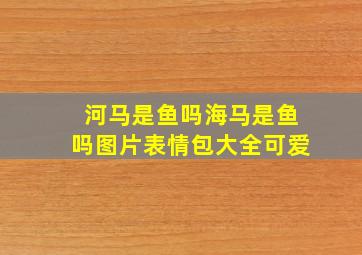 河马是鱼吗海马是鱼吗图片表情包大全可爱